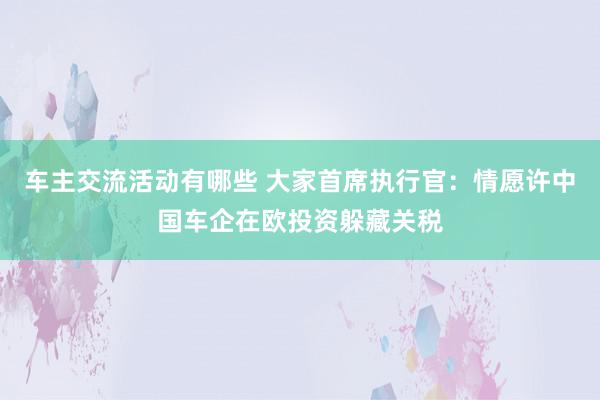 车主交流活动有哪些 大家首席执行官：情愿许中国车企在欧投资躲藏关税